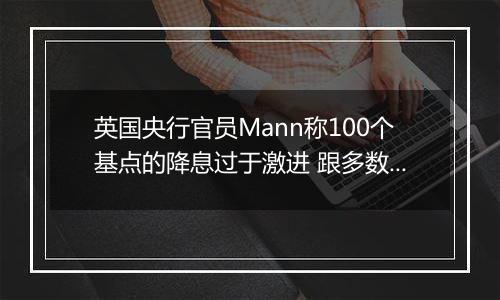 英国央行官员Mann称100个基点的降息过于激进 跟多数...